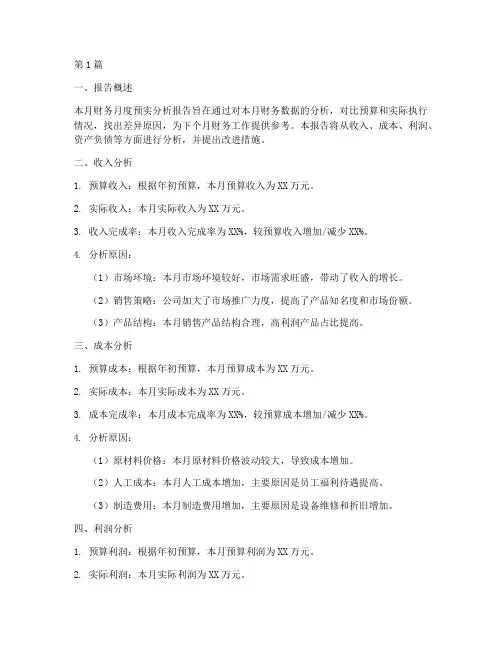 第1篇

一、报告概述

本月财务月度预实分析报告旨在通过对本月财务数据的分析，对比预算和实际执行情况，找出差异原因，为下个月财务工作提供参考。本报告将从收入、成本、利润、资产负债等方面进行分析，并提出改进措施。

二、收入分析

1. 预算收入：根据年初预算，本月预算收入为XX万元。

2. 实际收入：本月实际收入为XX万元。

3. 收入完成率：本月收入完成率为XX%，较预算收入增加/减少XX%。

4. 分析原因：

（1）市场环境：本月市场环境较好，市场需求旺盛，带动了收入的增长。

（2）销售策略：公司加大了市场推广力度，提高了产品知名度和市场份额。

（3）产品结构：本月销售产品结构合理，高利润产品占比提高。

三、成本分析

1. 预算成本：根据年初预算，本月预算成本为XX万元。

2. 实际成本：本月实际成本为XX万元。

3. 成本完成率：本月成本完成率为XX%，较预算成本增加/减少XX%。

4. 分析原因：

（1）原材料价格：本月原材料价格波动较大，导致成本增加。

（2）人工成本：本月人工成本增加，主要原因是员工福利待遇提高。

（3）制造费用：本月制造费用增加，主要原因是设备维修和折旧增加。

四、利润分析

1. 预算利润：根据年初预算，本月预算利润为XX万元。

2. 实际利润：本月实际利润为XX万元。